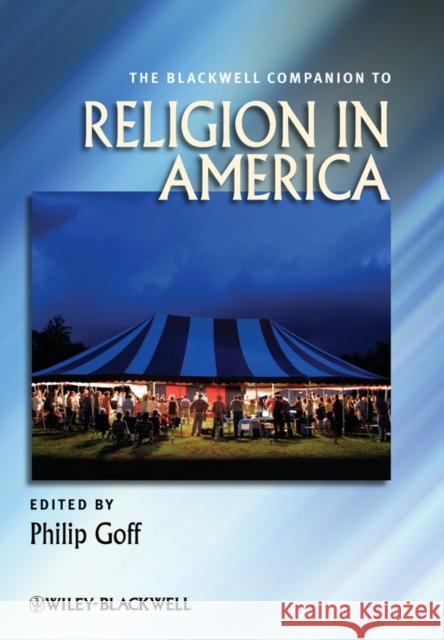 THE BLACKWELL COMPANION TO

RELIGION IN AMERICA

EDITED BY

Philip Goff

WILEY-BLACKWELL